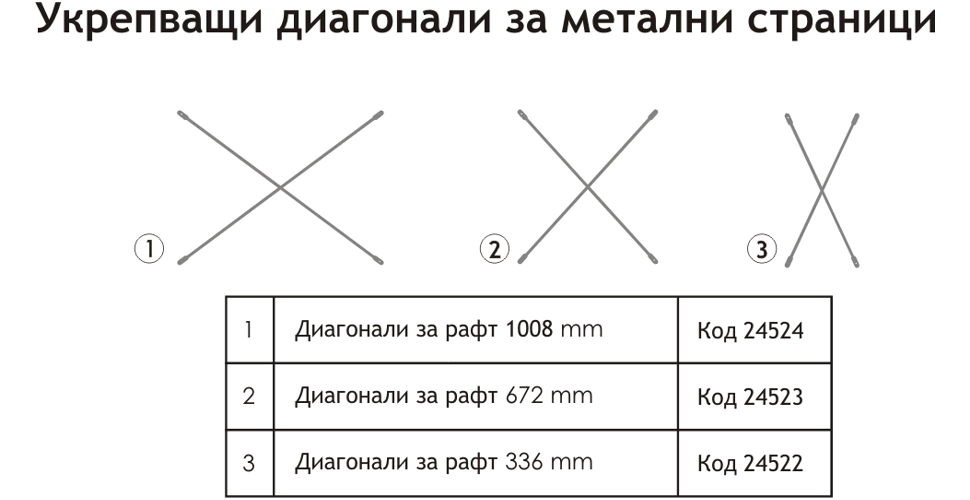 Укрепващи диагонали за метални страници

1

2

3

| 1 | Диагонали за рафт 1008 mm | Код 24524 |
|---|---|---|
| 2 | Диагонали за рафт 672 mm | Код 24523 |
| 3 | Диагонали за рафт 336 mm | Код 24522 |